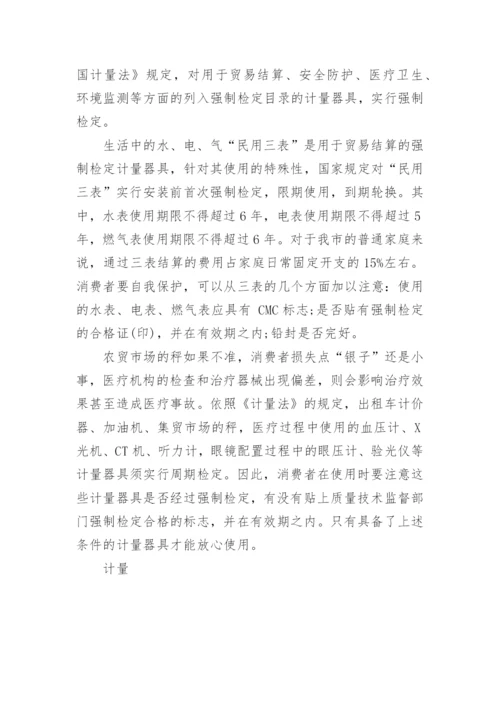 国计量法》规定，对用于贸易结算、安全防护、医疗卫生、环境监测等方面的列入强制检定目录的计量器具，实行强制检定。

生活中的水、电、气“民用三表”是用于贸易结算的强制检定计量器具，针对其使用的特殊性，国家规定对“民用三表”实行安装前首次强制检定，限期使用，到期轮换。其中，水表使用期限不得超过6年，电表使用期限不得超过5年，燃气表使用期限不得超过6年。对于我市的普通家庭来说，通过三表结算的费用占家庭日常固定开支的15%左右。消费者要自我保护，可以从三表的几个方面加以注意：使用的水表、电表、燃气表应具有 CMC 标志;是否贴有强制检定的合格证(印)，并在有效期之内;铅封是否完好。

农贸市场的秤如果不准，消费者损失点“银子”还是小事，医疗机构的检查和治疗器械出现偏差，则会影响治疗效果甚至造成医疗事故。依照《计量法》的规定，出租车计价器、加油机、集贸市场的秤，医疗过程中使用的血压计、X光机、CT机、听力计，眼镜配置过程中的眼压计、验光仪等计量器具须实行周期检定。因此，消费者在使用时要注意这些计量器具是否经过强制检定，有没有贴上质量技术监督部门强制检定合格的标志，并在有效期之内。只有具备了上述条件的计量器具才能放心使用。

计量